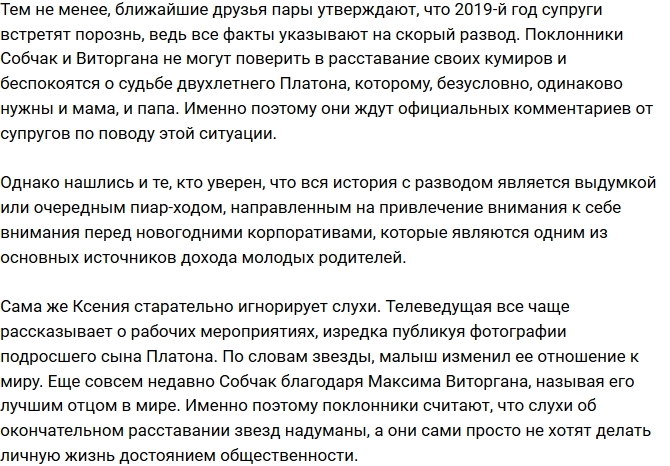 Тем не менее, ближайшие друзья пары утверждают, что 2019-й год супруги встретят порознь, ведь все факты указывают на скорый развод. Поклонники Собчак и Виторгана не могут поверить в расставание своих кумиров и беспокоятся о судьбе двухлетнего Платона, которому, безусловно, одинаково нужны и мама, и папа. Именно поэтому они ждут официальных комментариев от супругов по поводу этой ситуации.

Однако нашлись и те, кто уверен, что вся история с разводом является выдумкой или очередным пиар-ходом, направленным на привлечение внимания к себе внимания перед новогодними корпоративами, которые являются одним из основных источников дохода молодых родителей.

Сама же Ксения старательно игнорирует слухи. Телеведущая все чаще рассказывает о рабочих мероприятиях, изредка публикуя фотографии подросшего сына Платона. По словам звезды, малыш изменил ее отношение к миру. Еще совсем недавно Собчак благодаря Максима Виторгана, называя его лучшим отцом в мире. Именно поэтому поклонники считают, что слухи об окончательном расставании звезд надуманы, а они сами просто не хотят делать личную жизнь достоянием общественности.